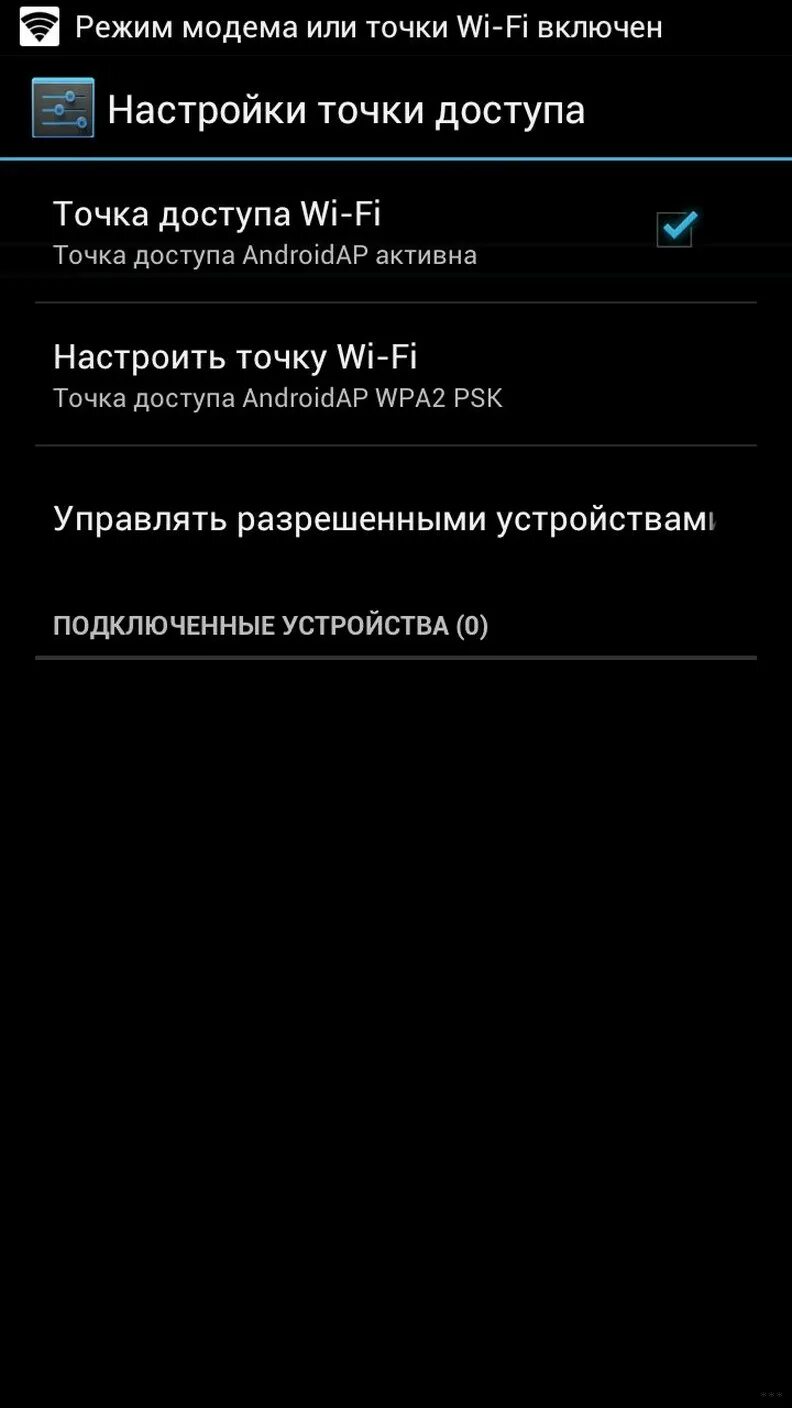 Режим модема или точки Wi-Fi включен

Настройки точки доступа

Точка доступа Wi-Fi
Точка доступа AndroidAP активна

Настроить точку Wi-Fi
Точка доступа AndroidAP WPA2 PSK

Управлять разрешенными устройствами

ПОДКЛЮЧЕННЫЕ УСТРОЙСТВА (0)